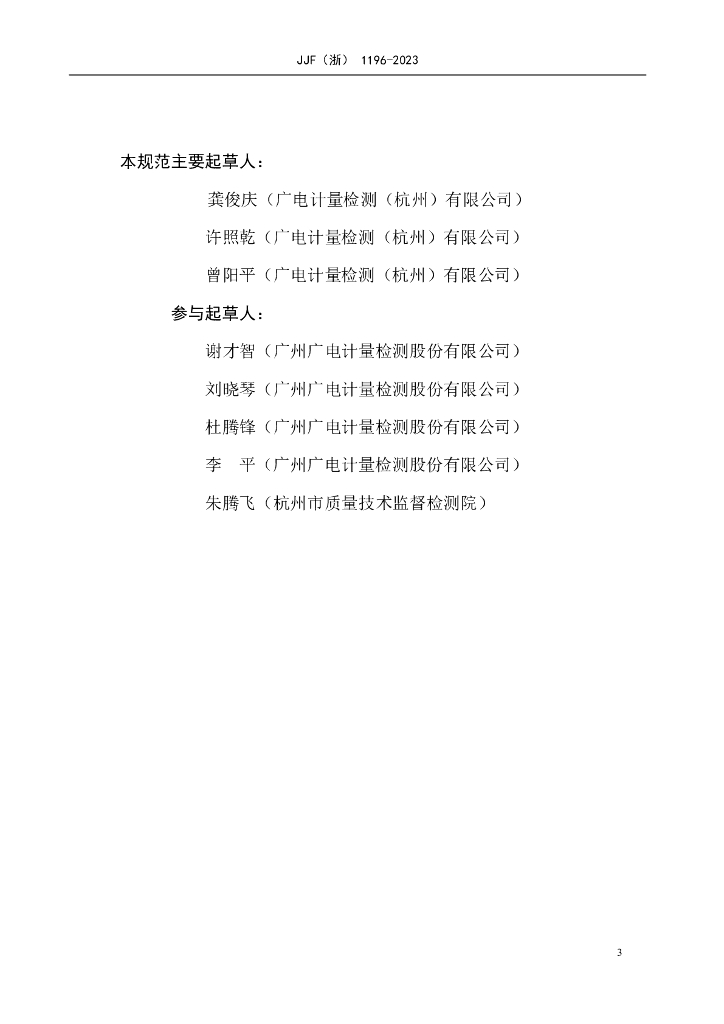 JJF（浙） 1196-2023

本规范主要起草人：

龚俊庆（广电计量检测（杭州）有限公司）

许照乾（广电计量检测（杭州）有限公司）

曾阳平（广电计量检测（杭州）有限公司）

参与起草人：

谢才智（广州广电计量检测股份有限公司）

刘晓琴（广州广电计量检测股份有限公司）

杜腾锋（广州广电计量检测股份有限公司）

李　平（广州广电计量检测股份有限公司）

朱腾飞（杭州市质量技术监督检测院）

3